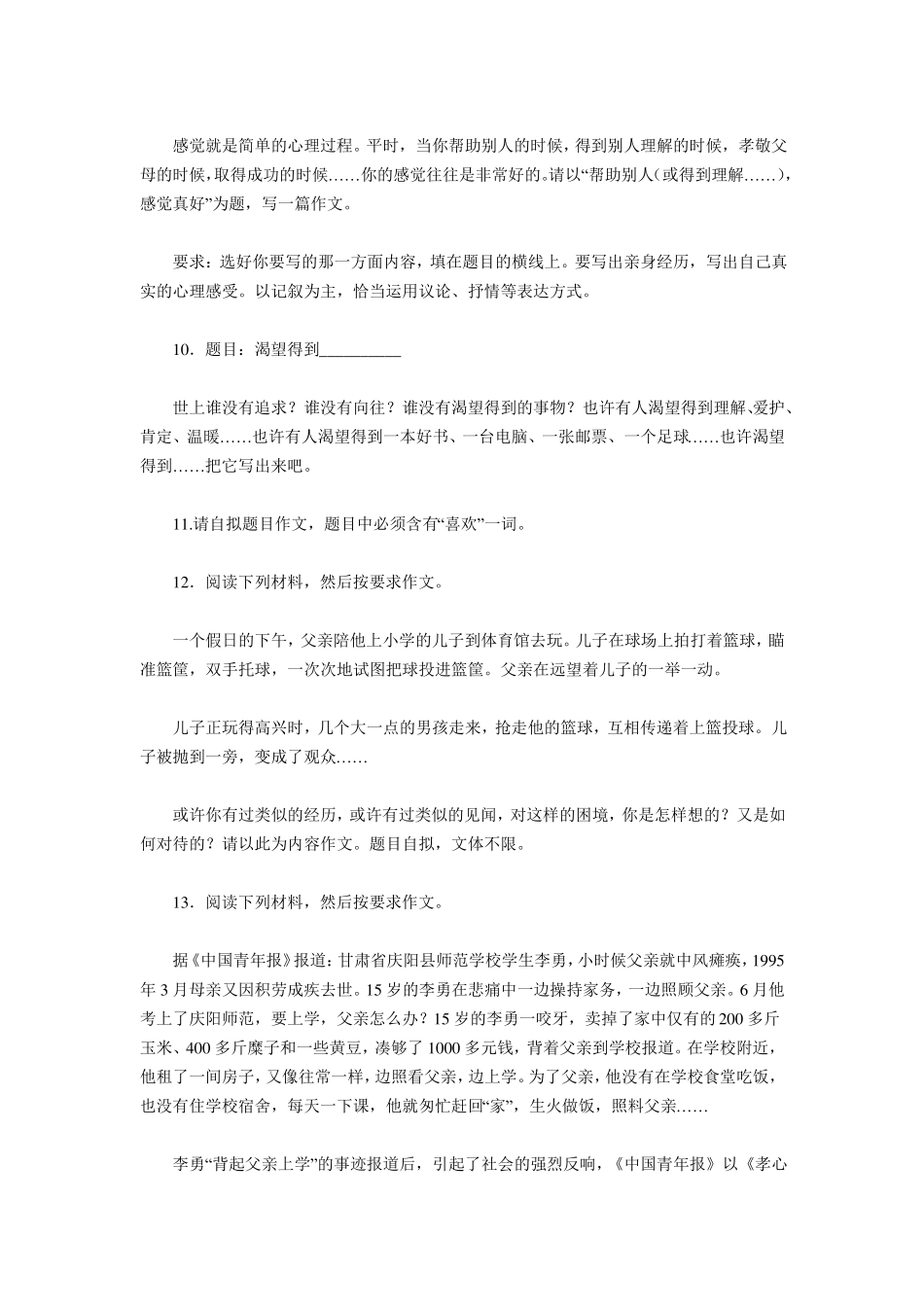 感觉就是简单的心理过程。平时，当你帮助别人的时候，得到别人理解的时候，孝敬父母的时候，取得成功的时候……你的感觉往往是非常好的。请以“帮助别人（或得到理解……），感觉真好”为题，写一篇作文。

要求：选好你要写的那一方面内容，填在题目的横线上。要写出亲身经历，写出自己真实的心理感受。以记叙为主，恰当运用议论、抒情等表达方式。

10．题目：渴望得到__________

世上谁没有追求？谁没有向往？谁没有渴望得到的事物？也许有人渴望得到理解、爱护、肯定、温暖……也许有人渴望得到一本好书、一台电脑、一张邮票、一个足球……也许渴望得到……把它写出来吧。

11.请自拟题目作文，题目中必须含有“喜欢”一词。

12．阅读下列材料，然后按要求作文。

一个假日的下午，父亲陪他上小学的儿子到体育馆去玩。儿子在球场上拍打着篮球，瞄准篮筐，双手托球，一次次地试图把球投进篮筐。父亲在远望着儿子的一举一动。

儿子正玩得高兴时，几个大一点的男孩走来，抢走他的篮球，互相传递着上篮投球。儿子被抛到一旁，变成了观众……

或许你有过类似的经历，或许有过类似的见闻，对这样的困境，你是怎样想的？又是如何对待的？请以此为内容作文。题目自拟，文体不限。

13．阅读下列材料，然后按要求作文。

据《中国青年报》报道：甘肃省庆阳县师范学校学生李勇，小时候父亲就中风瘫痪，1995年3月母亲又因积劳成疾去世。15岁的李勇在悲痛中一边操持家务，一边照顾父亲。6月他考上了庆阳师范，要上学，父亲怎么办？15岁的李勇一咬牙，卖掉了家中仅有的200多斤玉米、400多斤糜子和一些黄豆，凑够了1000多元钱，背着父亲到学校报道。在学校附近，他租了一间房子，又像往常一样，边照看父亲，边上学。为了父亲，他没有在学校食堂吃饭，也没有住学校宿舍，每天一下课，他就匆忙赶回“家”，生火做饭，照料父亲……

李勇“背起父亲上学”的事迹报道后，引起了社会的强烈反响，《中国青年报》以《孝心